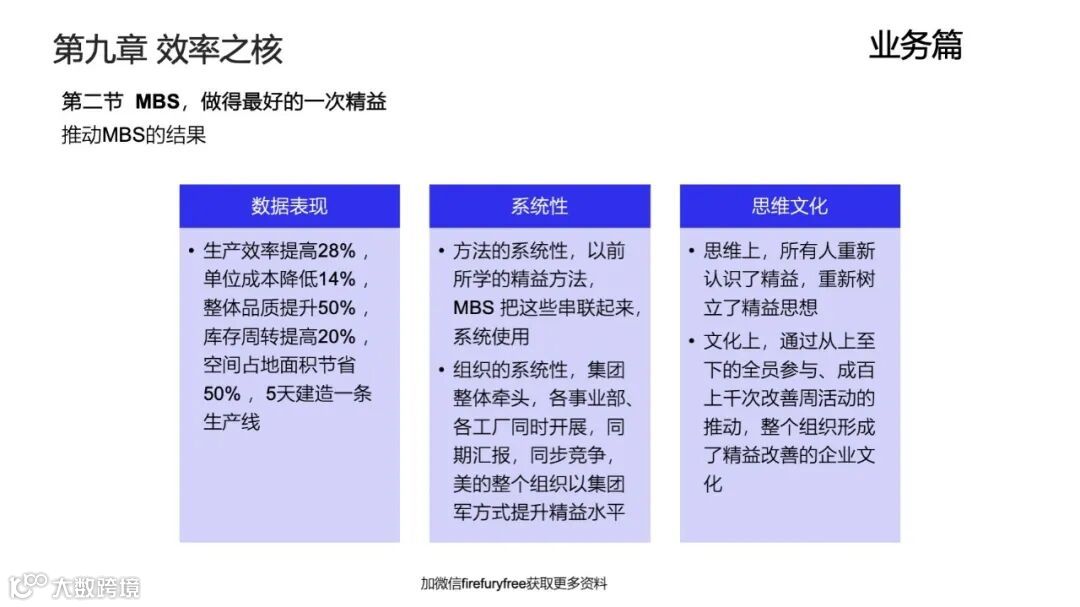 第九章 效率之核

业务篇

第二节 MBS，做得最好的一次精益

推动MBS的结果

数据表现

• 生产效率提高28%，单位成本降低14%，整体品质提升50%，库存周转提高20%，空间占地面积节省50%，5天建造一条生产线

系统性

• 方法的系统性，以前所学的精益方法，MBS把这些串联起来，系统使用

• 组织的系统性，集团整体牵头，各事业部、各工厂同时开展，同期汇报，同步竞争，美的整个组织以集团军方式提升精益水平

思维文化

• 思维上，所有人重新认识了精益，重新树立了精益思想

• 文化上，通过从上至下的全员参与、成百上千次改善周活动的推动，整个组织形成了精益改善的企业文化

加微信firefuryfree获取更多资料

大数跨境